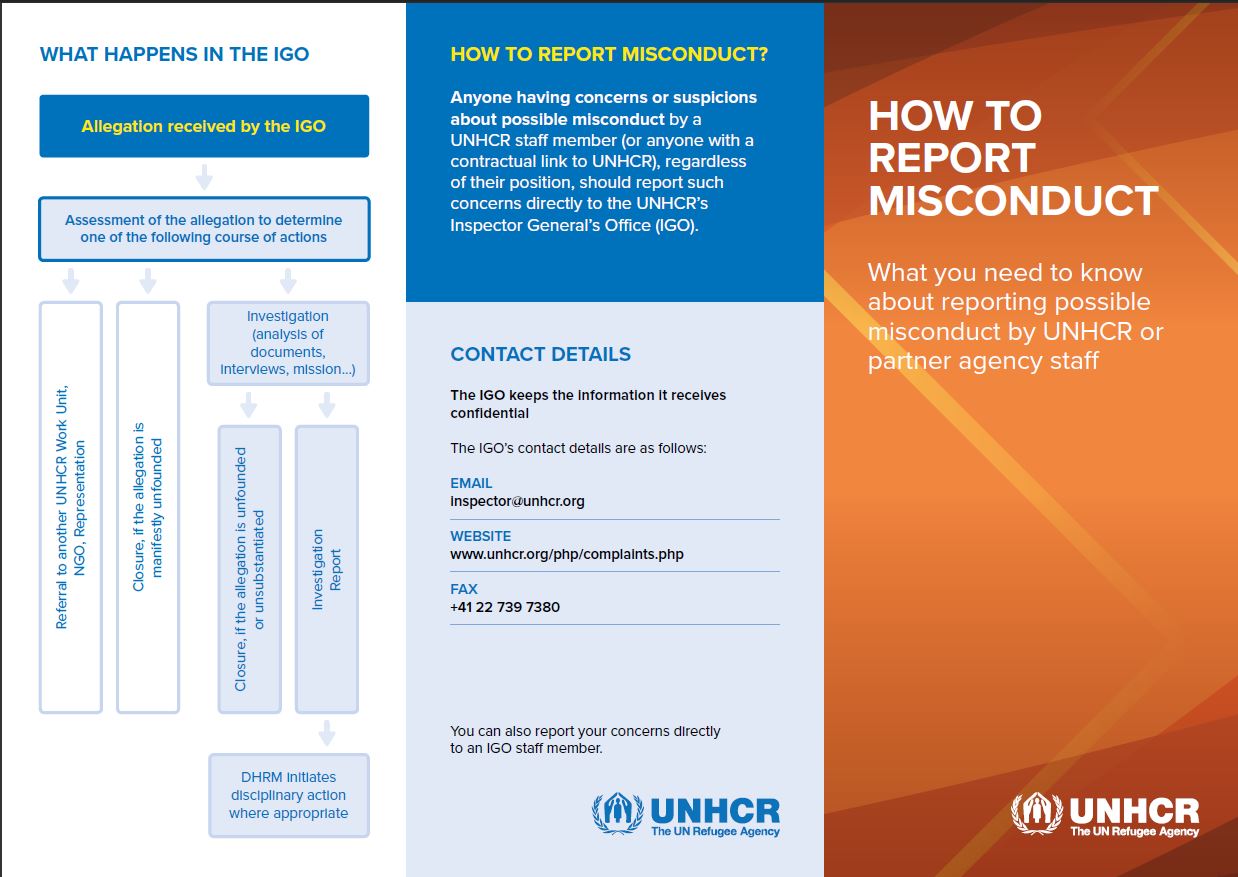 WHAT HAPPENS IN THE IGO

Allegation received by the IGO

Assessment of the allegation to determine one of the following course of actions

Referral to another UNHCR Work Unit, NGO, Representation

Closure, if the allegation is manifestly unfounded

Investigation (analysis of documents, interviews, mission...)

Closure, if the allegation is unfounded or unsubstantiated

Investigation Report

DHRM initiates disciplinary action where appropriate

HOW TO REPORT MISCONDUCT?

Anyone having concerns or suspicions about possible misconduct by a UNHCR staff member (or anyone with a contractual link to UNHCR), regardless of their position, should report such concerns directly to the UNHCR's Inspector General's Office (IGO).

CONTACT DETAILS

The IGO keeps the information it receives confidential

The IGO's contact details are as follows:

EMAIL
inspector@unhcr.org

WEBSITE
www.unhcr.org/php/complaints.php

FAX
+41 22 739 7380

You can also report your concerns directly to an IGO staff member.

UNHCR
The UN Refugee Agency

HOW TO REPORT MISCONDUCT

What you need to know about reporting possible misconduct by UNHCR or partner agency staff

UNHCR
The UN Refugee Agency